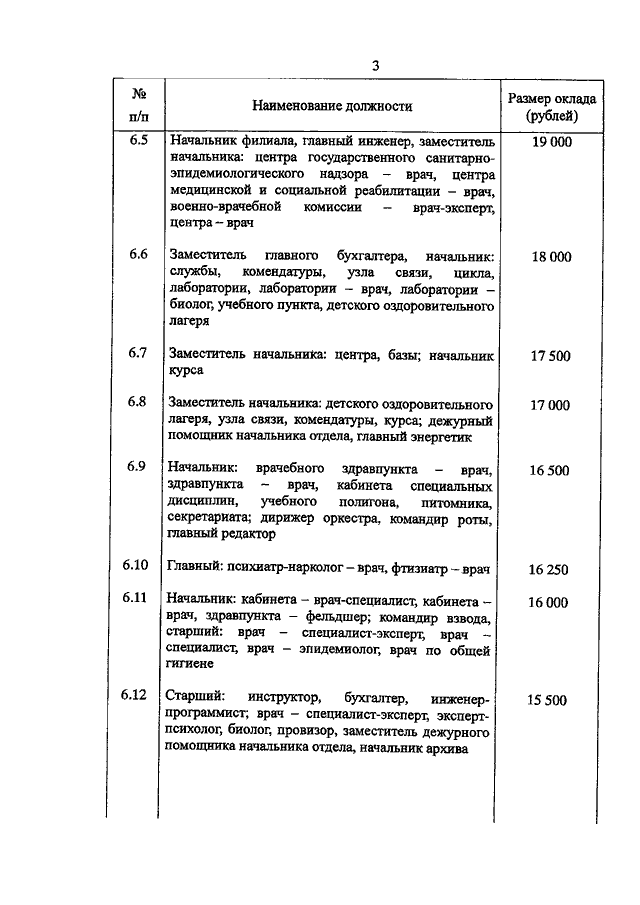 3

| № п/п | Наименование должности | Размер оклада (рублей) |
|---|---|---|
| 6.5 | Начальник филиала, главный инженер, заместитель начальника: центра государственного санитарно-эпидемиологического надзора – врач, центра медицинской и социальной реабилитации – врач, военно-врачебной комиссии – врач-эксперт, центра – врач | 19 000 |
| 6.6 | Заместитель главного бухгалтера, начальник: службы, комендатуры, узла связи, цикла, лаборатории, лаборатории – врач, лаборатории – биолог, учебного пункта, детского оздоровительного лагеря | 18 000 |
| 6.7 | Заместитель начальника: центра, базы; начальник курса | 17 500 |
| 6.8 | Заместитель начальника: детского оздоровительного лагеря, узла связи, комендатуры, курса; дежурный помощник начальника отдела, главный энергетик | 17 000 |
| 6.9 | Начальник: врачебного здравпункта – врач, здравпункта – врач, кабинета специальных дисциплин, учебного полигона, питомника, секретариата; дирижер оркестра, командир роты, главный редактор | 16 500 |
| 6.10 | Главный: психиатр-нарколог – врач, фтизиатр – врач | 16 250 |
| 6.11 | Начальник: кабинета – врач-специалист, кабинета – врач, здравпункта – фельдшер; командир взвода, старший: врач – специалист-эксперт, врач – специалист, врач – эпидемиолог, врач по общей гигиене | 16 000 |
| 6.12 | Старший: инструктор, бухгалтер, инженер-программист; врач – специалист-эксперт, эксперт-психолог, биолог, провизор, заместитель дежурного помощника начальника отдела, начальник архива | 15 500 |